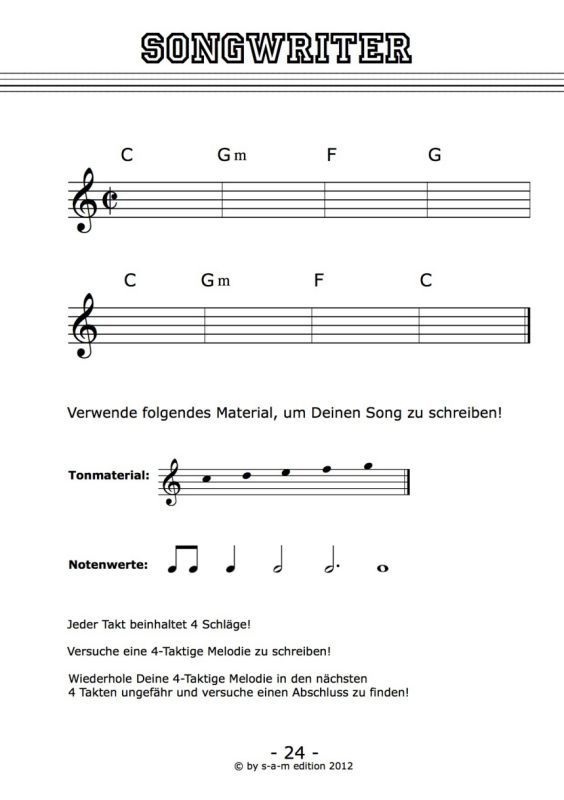 SONGWRITER

C Gm F G

C Gm F C

Verwende folgendes Material, um Deinen Song zu schreiben!

Tonmaterial:

Notenwerte:

Jeder Takt beinhaltet 4 Schläge!

Versuche eine 4-Taktige Melodie zu schreiben!

Wiederhole Deine 4-Taktige Melodie in den nächsten 4 Takten ungefähr und versuche einen Abschluss zu finden!

- 24 -
© by s-a-m edition 2012